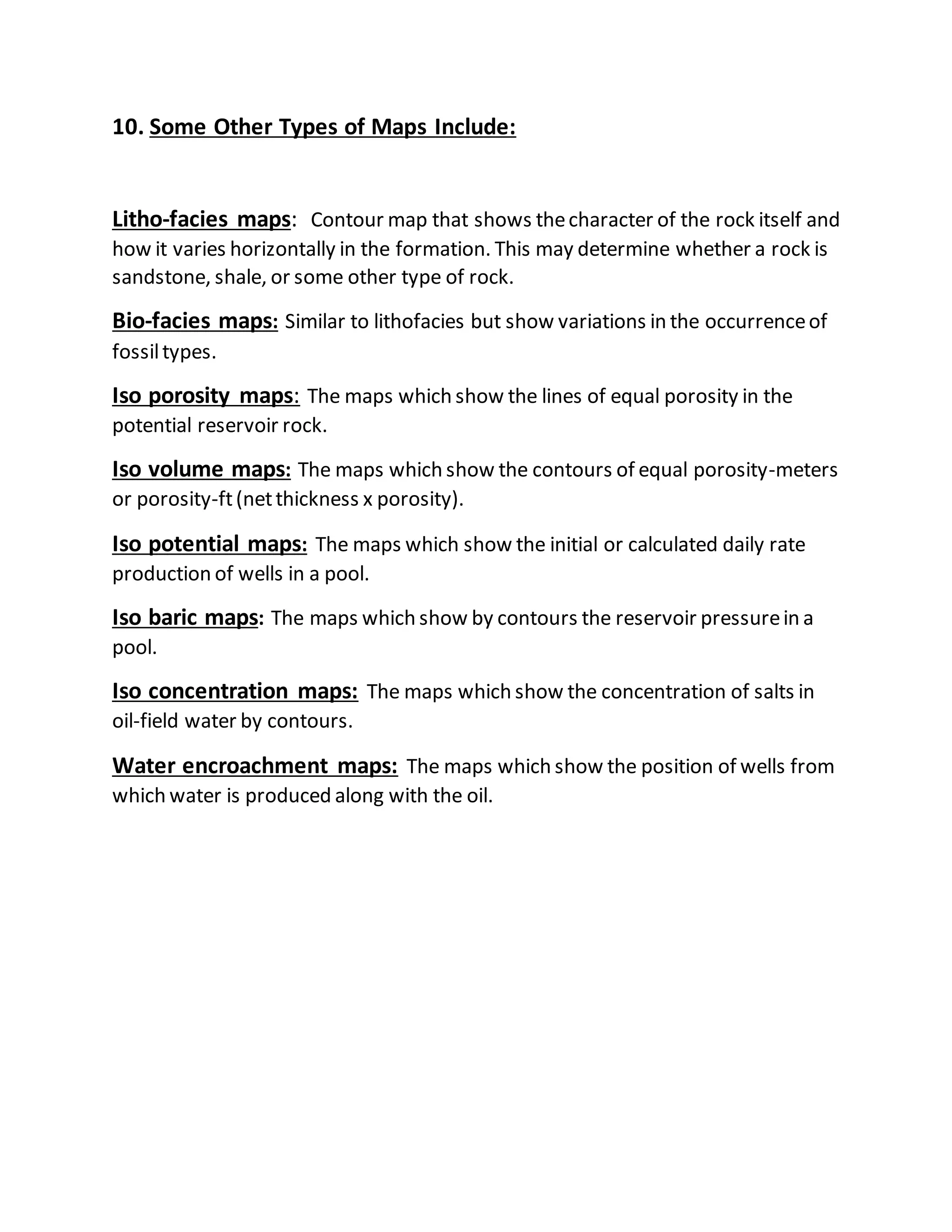 10. Some Other Types of Maps Include:

Litho-facies maps: Contour map that shows the character of the rock itself and how it varies horizontally in the formation. This may determine whether a rock is sandstone, shale, or some other type of rock.

Bio-facies maps: Similar to lithofacies but show variations in the occurrence of fossil types.

Iso porosity maps: The maps which show the lines of equal porosity in the potential reservoir rock.

Iso volume maps: The maps which show the contours of equal porosity-meters or porosity-ft (net thickness x porosity).

Iso potential maps: The maps which show the initial or calculated daily rate production of wells in a pool.

Iso baric maps: The maps which show by contours the reservoir pressure in a pool.

Iso concentration maps: The maps which show the concentration of salts in oil-field water by contours.

Water encroachment maps: The maps which show the position of wells from which water is produced along with the oil.